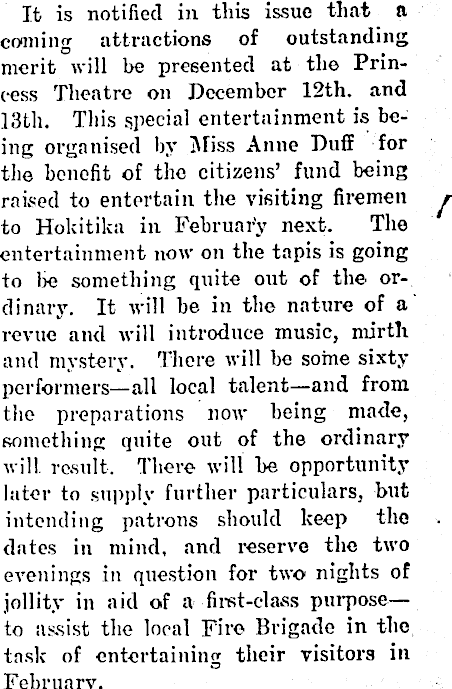 It is notified in this issue that a coming attractions of outstanding merit will be presented at the Princess Theatre on December 12th. and 13th. This special entertainment is being organised by Miss Anne Duff for the benefit of the citizens' fund being raised to entertain the visiting firemen to Hokitika in February next. The entertainment now on the tapis is going to be something quite out of the ordinary. It will be in the nature of a revue and will introduce music, mirth and mystery. There will be some sixty performers—all local talent—and from the preparations now being made, something quite out of the ordinary will result. There will be opportunity later to supply further particulars, but intending patrons should keep the dates in mind, and reserve the two evenings in question for two nights of jollity in aid of a first-class purpose—to assist the local Fire Brigade in the task of entertaining their visitors in February.